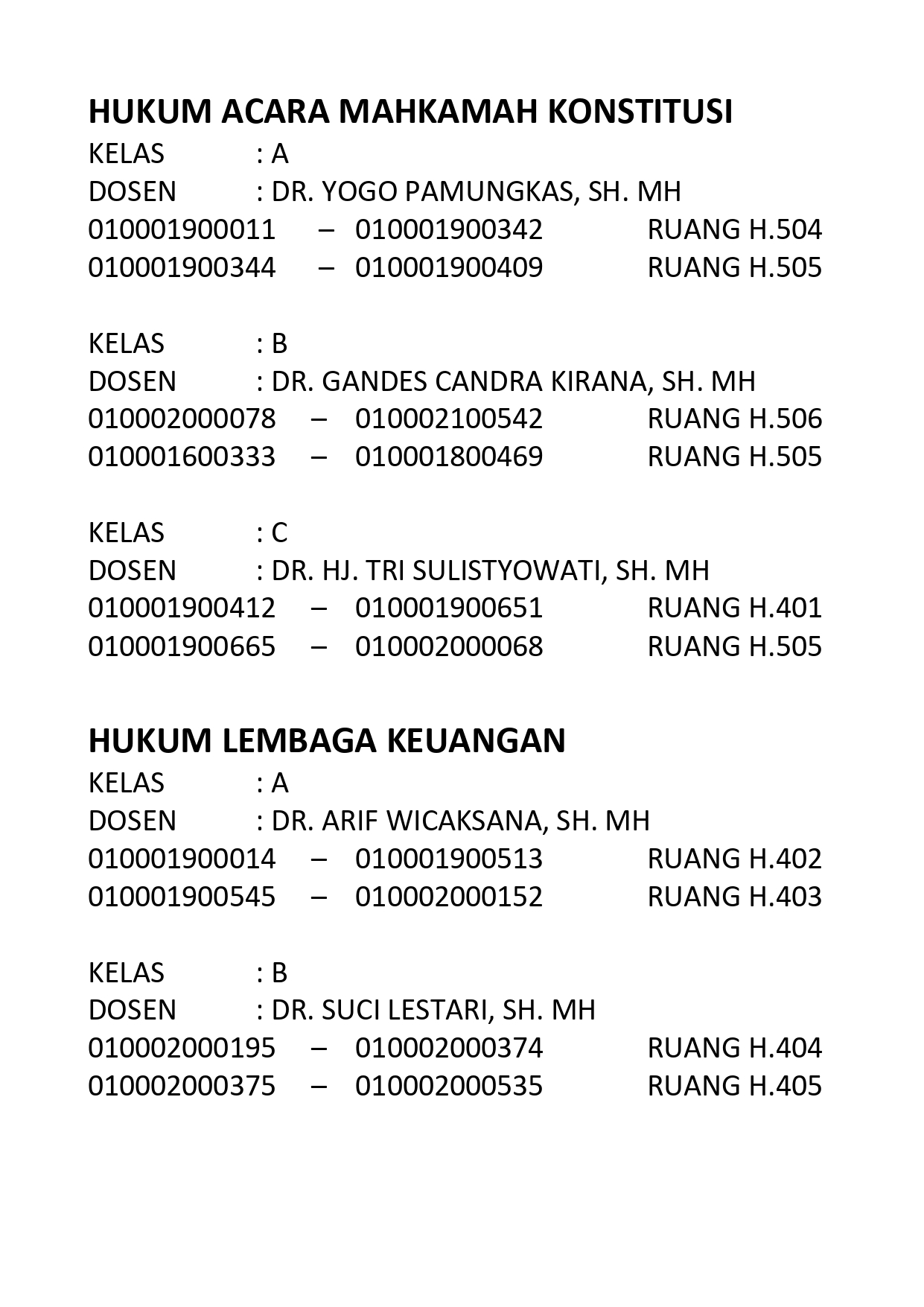 HUKUM ACARA MAHKAMAH KONSTITUSI
KELAS : A
DOSEN : DR. YOGO PAMUNGKAS, SH. MH
010001900011 – 010001900342 RUANG H.504
010001900344 – 010001900409 RUANG H.505

KELAS : B
DOSEN : DR. GANDES CANDRA KIRANA, SH. MH
010002000078 – 010002100542 RUANG H.506
010001600333 – 010001800469 RUANG H.505

KELAS : C
DOSEN : DR. HJ. TRI SULISTYOWATI, SH. MH
010001900412 – 010001900651 RUANG H.401
010001900665 – 010002000068 RUANG H.505

HUKUM LEMBAGA KEUANGAN
KELAS : A
DOSEN : DR. ARIF WICAKSANA, SH. MH
010001900014 – 010001900513 RUANG H.402
010001900545 – 010002000152 RUANG H.403

KELAS : B
DOSEN : DR. SUCI LESTARI, SH. MH
010002000195 – 010002000374 RUANG H.404
010002000375 – 010002000535 RUANG H.405